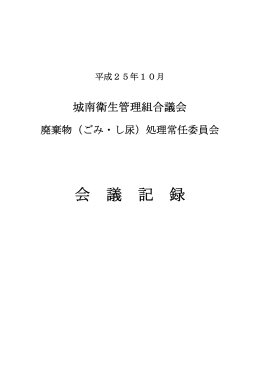 平成２５年１０月

城南衛生管理組合議会

廃棄物（ごみ・し尿）処理常任委員会

会　議　記　録